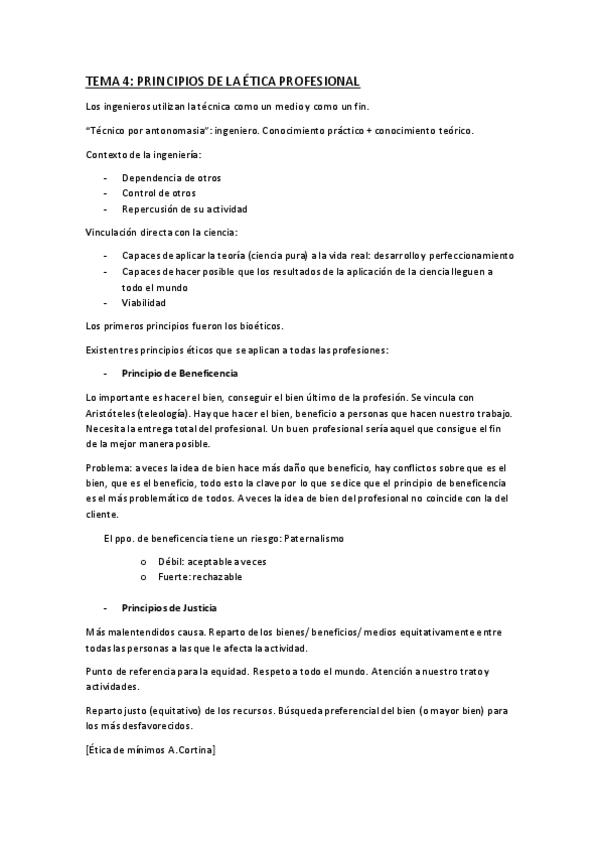 TEMA 4: PRINCIPIOS DE LA ÉTICA PROFESIONAL

Los ingenieros utilizan la técnica como un medio y como un fin.

"Técnico por antonomasia": ingeniero. Conocimiento práctico + conocimiento teórico.

Contexto de la ingeniería:

- Dependencia de otros
- Control de otros
- Repercusión de su actividad

Vinculación directa con la ciencia:

- Capaces de aplicar la teoría (ciencia pura) a la vida real: desarrollo y perfeccionamiento
- Capaces de hacer posible que los resultados de la aplicación de la ciencia lleguen a todo el mundo
- Viabilidad

Los primeros principios fueron los bioéticos.

Existen tres principios éticos que se aplican a todas las profesiones:

- Principio de Beneficencia

Lo importante es hacer el bien, conseguir el bien último de la profesión. Se vincula con Aristóteles (teleología). Hay que hacer el bien, beneficio a personas que hacen nuestro trabajo. Necesita la entrega total del profesional. Un buen profesional sería aquel que consigue el fin de la mejor manera posible.

Problema: a veces la idea de bien hace más daño que beneficio, hay conflictos sobre que es el bien, que es el beneficio, todo esto la clave por lo que se dice que el principio de beneficencia es el más problemático de todos. A veces la idea de bien del profesional no coincide con la del cliente.

El ppo. de beneficencia tiene un riesgo: Paternalismo

o Débil: aceptable a veces
o Fuerte: rechazable

- Principios de Justicia

Más malentendidos causa. Reparto de los bienes/ beneficios/ medios equitativamente entre todas las personas a las que le afecta la actividad.

Punto de referencia para la equidad. Respeto a todo el mundo. Atención a nuestro trato y actividades.

Reparto justo (equitativo) de los recursos. Búsqueda preferencial del bien (o mayor bien) para los más desfavorecidos.

[Ética de mínimos A.Cortina]